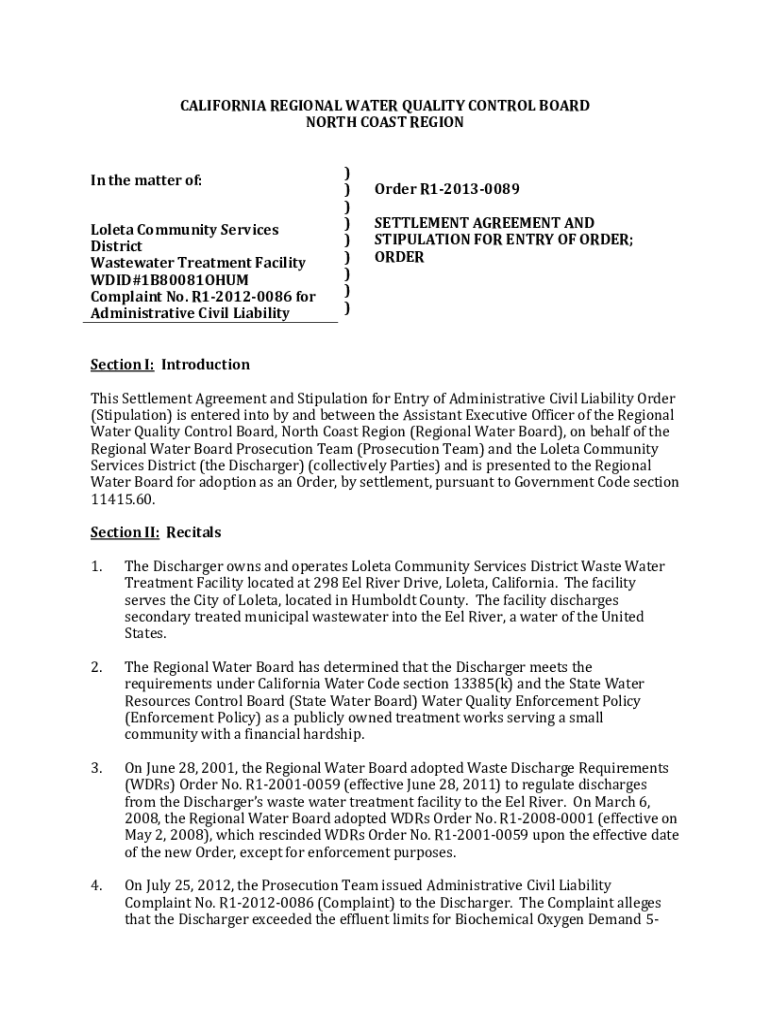 CALIFORNIA REGIONAL WATER QUALITY CONTROL BOARD
NORTH COAST REGION

In the matter of:

Loleta Community Services District
Wastewater Treatment Facility
WDID#1B80081OHUM
Complaint No. R1-2012-0086 for Administrative Civil Liability

)
)
)
)
)
)
)
)
)

Order R1-2013-0089

SETTLEMENT AGREEMENT AND STIPULATION FOR ENTRY OF ORDER; ORDER

Section I: Introduction

This Settlement Agreement and Stipulation for Entry of Administrative Civil Liability Order (Stipulation) is entered into by and between the Assistant Executive Officer of the Regional Water Quality Control Board, North Coast Region (Regional Water Board), on behalf of the Regional Water Board Prosecution Team (Prosecution Team) and the Loleta Community Services District (the Discharger) (collectively Parties) and is presented to the Regional Water Board for adoption as an Order, by settlement, pursuant to Government Code section 11415.60.

Section II: Recitals

1. The Discharger owns and operates Loleta Community Services District Waste Water Treatment Facility located at 298 Eel River Drive, Loleta, California. The facility serves the City of Loleta, located in Humboldt County. The facility discharges secondary treated municipal wastewater into the Eel River, a water of the United States.

2. The Regional Water Board has determined that the Discharger meets the requirements under California Water Code section 13385(k) and the State Water Resources Control Board (State Water Board) Water Quality Enforcement Policy (Enforcement Policy) as a publicly owned treatment works serving a small community with a financial hardship.

3. On June 28, 2001, the Regional Water Board adopted Waste Discharge Requirements (WDRs) Order No. R1-2001-0059 (effective June 28, 2011) to regulate discharges from the Discharger's waste water treatment facility to the Eel River. On March 6, 2008, the Regional Water Board adopted WDRs Order No. R1-2008-0001 (effective on May 2, 2008), which rescinded WDRs Order No. R1-2001-0059 upon the effective date of the new Order, except for enforcement purposes.

4. On July 25, 2012, the Prosecution Team issued Administrative Civil Liability Complaint No. R1-2012-0086 (Complaint) to the Discharger. The Complaint alleges that the Discharger exceeded the effluent limits for Biochemical Oxygen Demand 5-